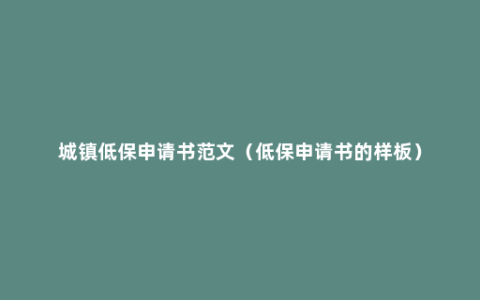 城镇低保申请书范文（低保申请书的样板）